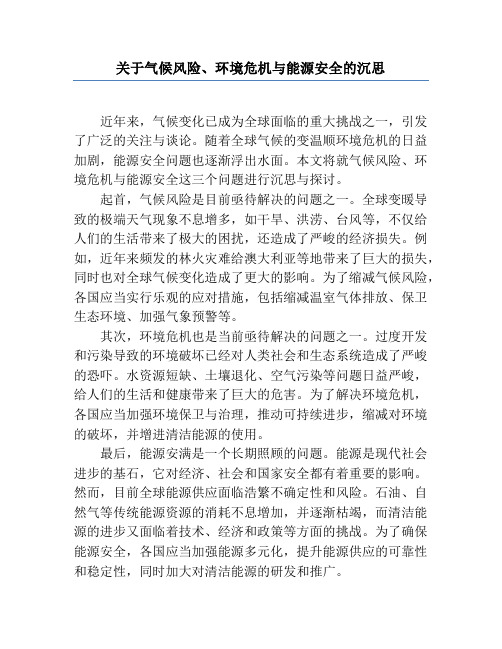 关于气候风险、环境危机与能源安全的沉思

近年来，气候变化已成为全球面临的重大挑战之一，引发了广泛的关注与谈论。随着全球气候的变温顺环境危机的日益加剧，能源安全问题也逐渐浮出水面。本文将就气候风险、环境危机与能源安全这三个问题进行沉思与探讨。

起首，气候风险是目前亟待解决的问题之一。全球变暖导致的极端天气现象不息增多，如干旱、洪涝、台风等，不仅给人们的生活带来了极大的困扰，还造成了严峻的经济损失。例如，近年来频发的林火灾难给澳大利亚等地带来了巨大的损失，同时也对全球气候变化造成了更大的影响。为了缩减气候风险，各国应当实行乐观的应对措施，包括缩减温室气体排放、保卫生态环境、加强气象预警等。

其次，环境危机也是当前亟待解决的问题之一。过度开发和污染导致的环境破坏已经对人类社会和生态系统造成了严峻的恐吓。水资源短缺、土壤退化、空气污染等问题日益严峻，给人们的生活和健康带来了巨大的危害。为了解决环境危机，各国应当加强环境保卫与治理，推动可持续进步，缩减对环境的破坏，并增进清洁能源的使用。

最后，能源安满是一个长期照顾的问题。能源是现代社会进步的基石，它对经济、社会和国家安全都有着重要的影响。然而，目前全球能源供应面临浩繁不确定性和风险。石油、自然气等传统能源资源的消耗不息增加，并逐渐枯竭，而清洁能源的进步又面临着技术、经济和政策等方面的挑战。为了确保能源安全，各国应当加强能源多元化，提升能源供应的可靠性和稳定性，同时加大对清洁能源的研发和推广。